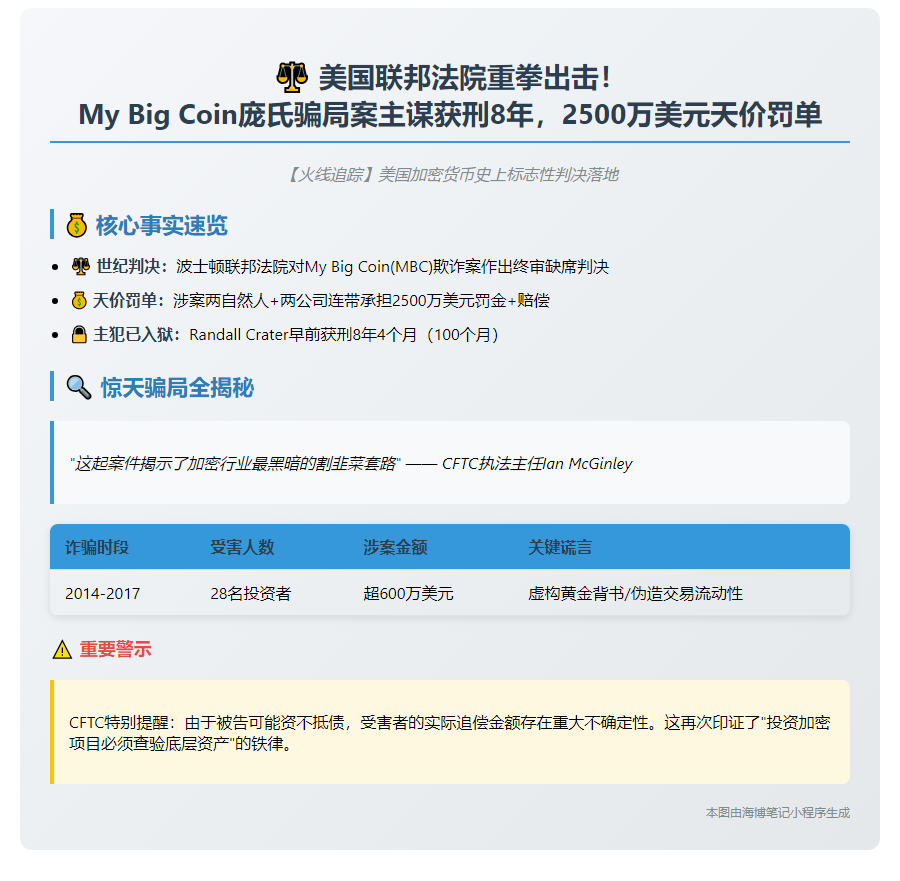 ⚖️ 美国联邦法院重拳出击！
My Big Coin庞氏骗局案主谋获刑8年，2500万美元天价罚单

【火线追踪】美国加密货币史上标志性判决落地

💰 核心事实速览

- ⚖️ 世纪判决：波士顿联邦法院对My Big Coin(MBC)欺诈案作出终审缺席判决
- 💰 天价罚单：涉案两自然人+两公司连带承担2500万美元罚金+赔偿
- 🔒 主犯已入狱：Randall Crater早前获刑8年4个月（100个月）

🔍 惊天骗局全揭秘

"这起案件揭示了加密行业最黑暗的割韭菜套路" —— CFTC执法主任Ian McGinley

| 诈骗时段 | 受害人数 | 涉案金额 | 关键谎言 |
|---|---|---|---|
| 2014-2017 | 28名投资者 | 超600万美元 | 虚构黄金背书/伪造交易流动性 |

⚠️ 重要警示

CFTC特别提醒：由于被告可能资不抵债，受害者的实际追偿金额存在重大不确定性。这再次印证了"投资加密项目必须查验底层资产"的铁律。

本图由海博笔记小程序生成